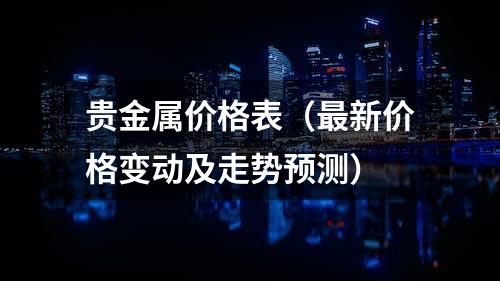 贵金属价格表（最新价格变动及走势预测）